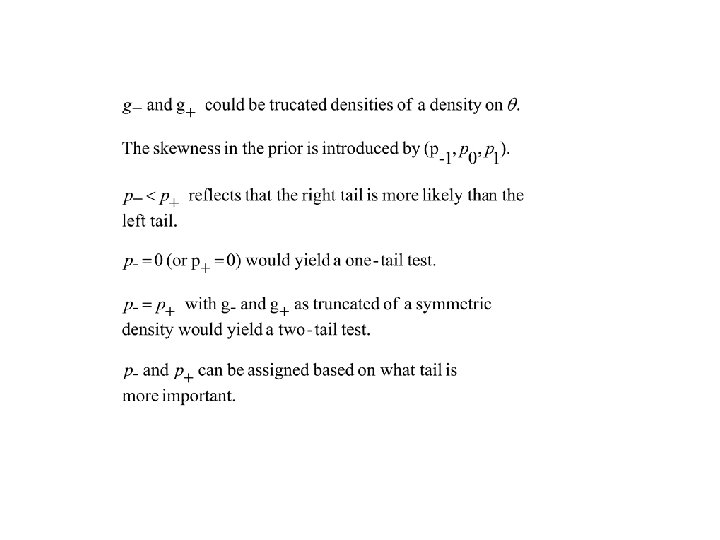 $g_-$ and $g_+$ could be trucated densities of a density on $\theta$.

The skewness in the prior is introduced by $(p_{-1}, p_0, p_1)$.

$p_- < p_+$ reflects that the right tail is more likely than the left tail.

$p_- = 0$ (or $p_+ = 0$) would yield a one-tail test.

$p_- = p_+$ with $g_-$ and $g_+$ as truncated of a symmetric density would yield a two-tail test.

$p_-$ and $p_+$ can be assigned based on what tail is more important.